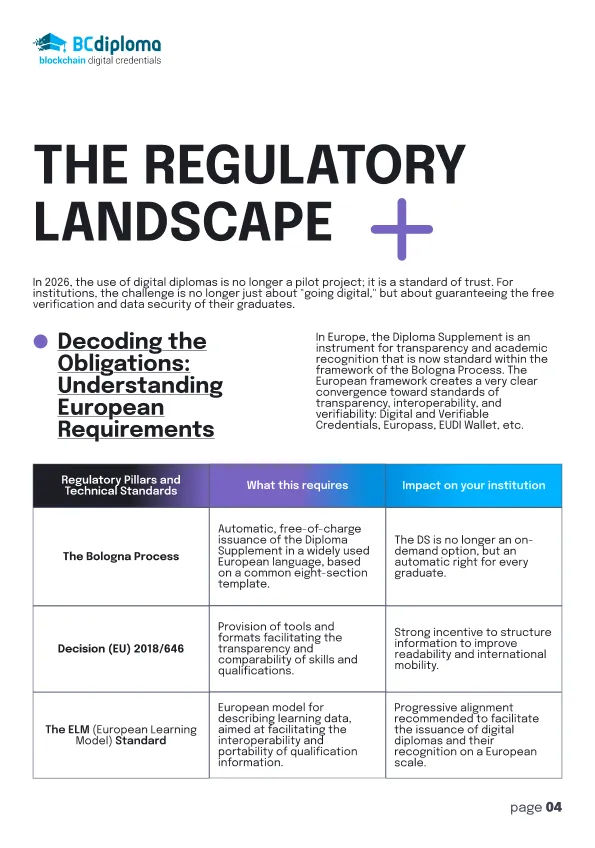 BCdiploma
blockchain digital credentials

THE REGULATORY LANDSCAPE

In 2026, the use of digital diplomas is no longer a pilot project; it is a standard of trust. For institutions, the challenge is no longer just about "going digital," but about guaranteeing the free verification and data security of their graduates.

Decoding the Obligations: Understanding European Requirements

In Europe, the Diploma Supplement is an instrument for transparency and academic recognition that is now standard within the framework of the Bologna Process. The European framework creates a very clear convergence toward standards of transparency, interoperability, and verifiability: Digital and Verifiable Credentials, Europass, EUDI Wallet, etc.

| Regulatory Pillars and Technical Standards | What this requires | Impact on your institution |
|---|---|---|
| The Bologna Process | Automatic, free-of-charge issuance of the Diploma Supplement in a widely used European language, based on a common eight-section template. | The DS is no longer an on-demand option, but an automatic right for every graduate. |
| Decision (EU) 2018/646 | Provision of tools and formats facilitating the transparency and comparability of skills and qualifications. | Strong incentive to structure information to improve readability and international mobility. |
| The ELM (European Learning Model) Standard | European model for describing learning data, aimed at facilitating the interoperability and portability of qualification information. | Progressive alignment recommended to facilitate the issuance of digital diplomas and their recognition on a European scale. |

page 04